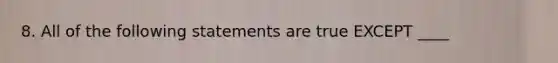 8. All of the following statements are true EXCEPT ____